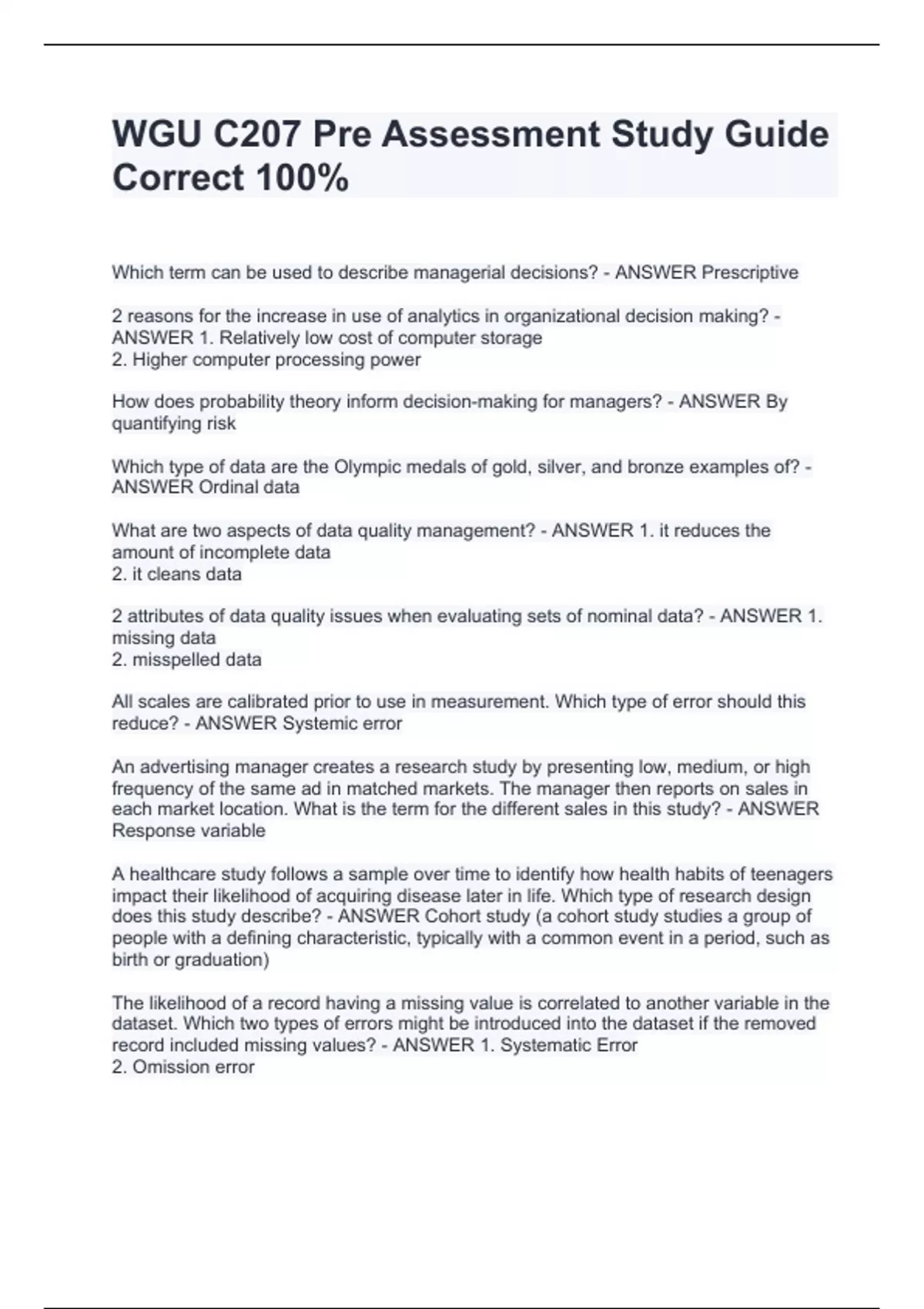 WGU C207 Pre Assessment Study Guide Correct 100%

Which term can be used to describe managerial decisions? - ANSWER Prescriptive

2 reasons for the increase in use of analytics in organizational decision making? - ANSWER 1. Relatively low cost of computer storage
2. Higher computer processing power

How does probability theory inform decision-making for managers? - ANSWER By quantifying risk

Which type of data are the Olympic medals of gold, silver, and bronze examples of? - ANSWER Ordinal data

What are two aspects of data quality management? - ANSWER 1. it reduces the amount of incomplete data
2. it cleans data

2 attributes of data quality issues when evaluating sets of nominal data? - ANSWER 1. missing data
2. misspelled data

All scales are calibrated prior to use in measurement. Which type of error should this reduce? - ANSWER Systemic error

An advertising manager creates a research study by presenting low, medium, or high frequency of the same ad in matched markets. The manager then reports on sales in each market location. What is the term for the different sales in this study? - ANSWER Response variable

A healthcare study follows a sample over time to identify how health habits of teenagers impact their likelihood of acquiring disease later in life. Which type of research design does this study describe? - ANSWER Cohort study (a cohort study studies a group of people with a defining characteristic, typically with a common event in a period, such as birth or graduation)

The likelihood of a record having a missing value is correlated to another variable in the dataset. Which two types of errors might be introduced into the dataset if the removed record included missing values? - ANSWER 1. Systematic Error
2. Omission error